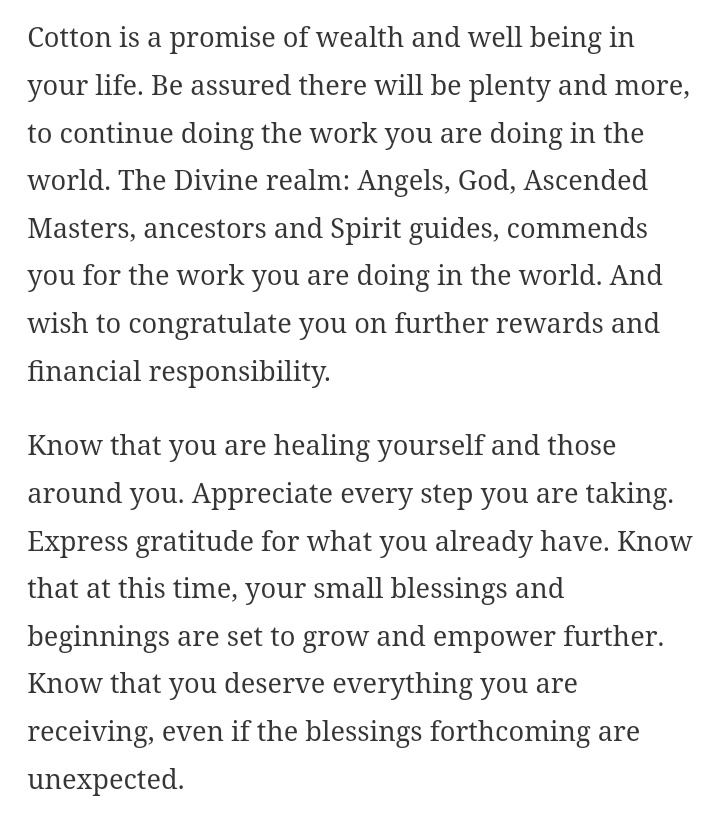 Cotton is a promise of wealth and well being in your life. Be assured there will be plenty and more, to continue doing the work you are doing in the world. The Divine realm: Angels, God, Ascended Masters, ancestors and Spirit guides, commends you for the work you are doing in the world. And wish to congratulate you on further rewards and financial responsibility.

Know that you are healing yourself and those around you. Appreciate every step you are taking. Express gratitude for what you already have. Know that at this time, your small blessings and beginnings are set to grow and empower further. Know that you deserve everything you are receiving, even if the blessings forthcoming are unexpected.